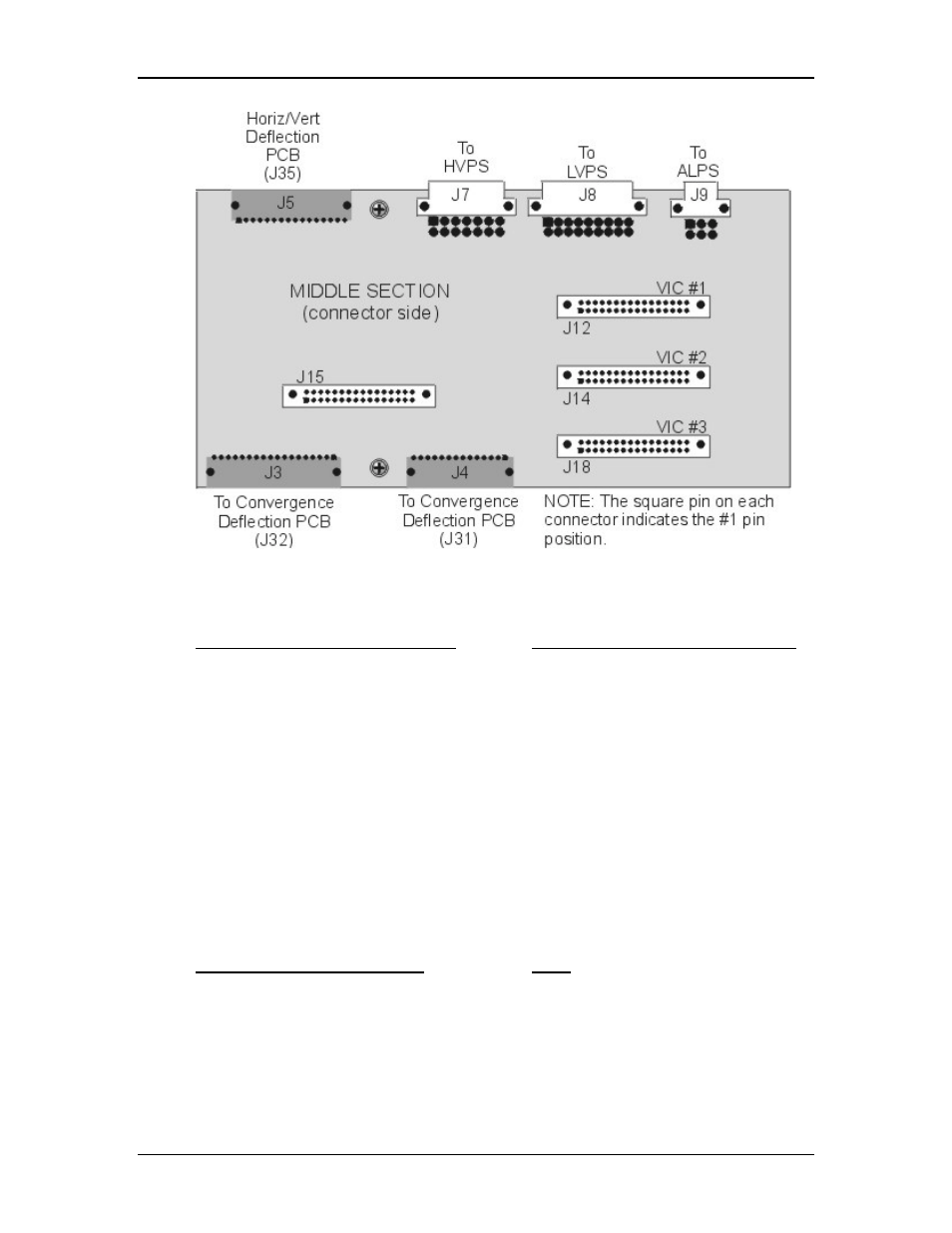 Horiz/Vert Deflection PCB (J35)

To HVPS

To LVPS

To ALPS

J5

J7

J8

J9

MIDDLE SECTION (connector side)

VIC #1

J12

VIC #2

J14

J15

VIC #3

J18

J3

J4

To Convergence Deflection PCB (J32)

To Convergence Deflection PCB (J31)

NOTE: The square pin on each connector indicates the #1 pin position.